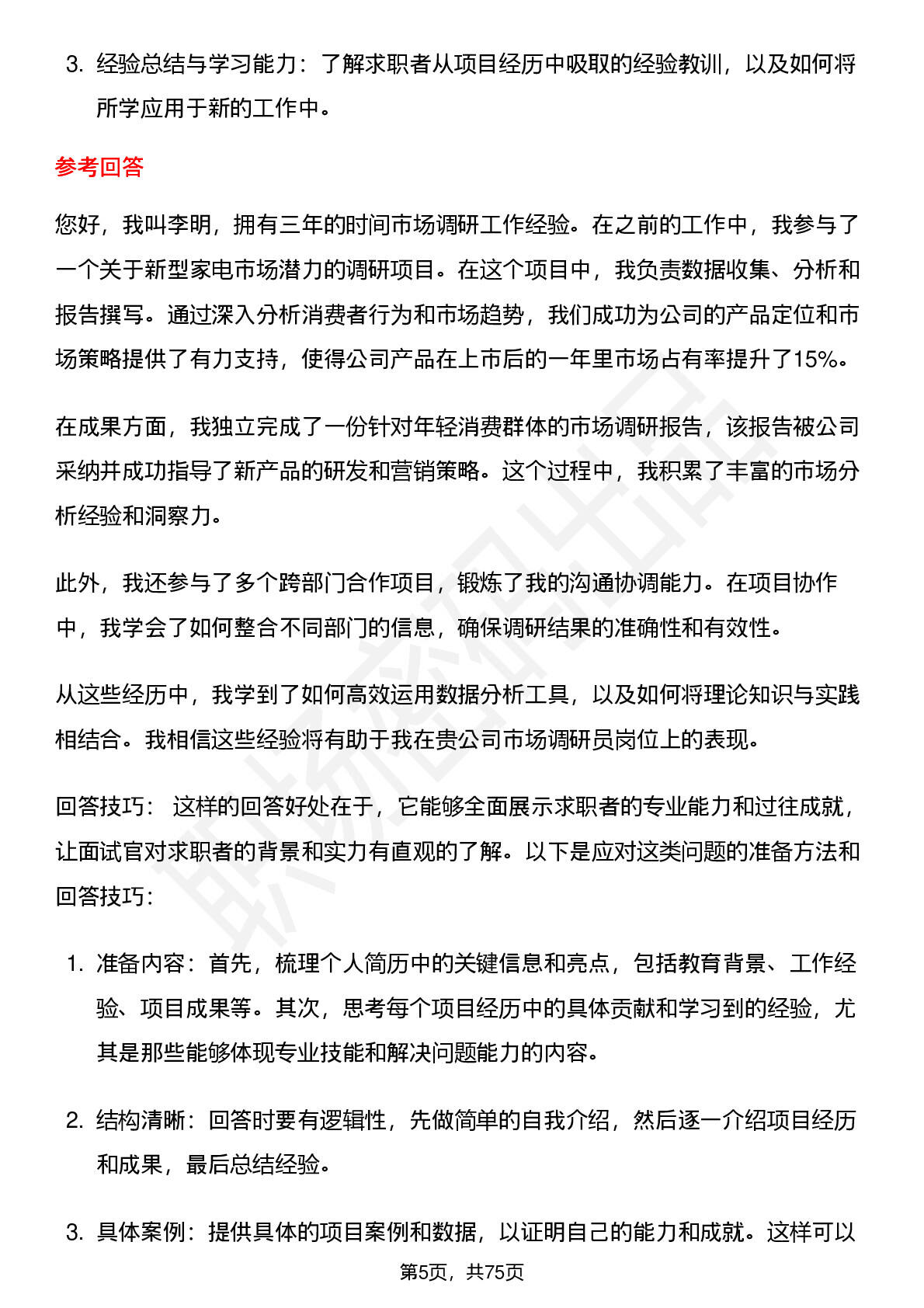 3. 经验总结与学习能力：了解求职者从项目经历中吸取的经验教训，以及如何将所学应用于新的工作中。

参考回答

您好，我叫李明，拥有三年的时间市场调研工作经验。在之前的工作中，我参与了一个关于新型家电市场潜力的调研项目。在这个项目中，我负责数据收集、分析和报告撰写。通过深入分析消费者行为和市场趋势，我们成功为公司的产品定位和市场策略提供了有力支持，使得公司产品在上市后的一年里市场占有率提升了15%。

在成果方面，我独立完成了一份针对年轻消费群体的市场调研报告，该报告被公司采纳并成功指导了新产品的研发和营销策略。这个过程中，我积累了丰富的市场分析经验和洞察力。

此外，我还参与了多个跨部门合作项目，锻炼了我的沟通协调能力。在项目协作中，我学会了如何整合不同部门的信息，确保调研结果的准确性和有效性。

从这些经历中，我学到了如何高效运用数据分析工具，以及如何将理论知识与实践相结合。我相信这些经验将有助于我在贵公司市场调研员岗位上的表现。

回答技巧： 这样的回答好处在于，它能够全面展示求职者的专业能力和过往成就，让面试官对求职者的背景和实力有直观的了解。以下是应对这类问题的准备方法和回答技巧：

1. 准备内容：首先，梳理个人简历中的关键信息和亮点，包括教育背景、工作经验、项目成果等。其次，思考每个项目经历中的具体贡献和学习到的经验，尤其是那些能够体现专业技能和解决问题能力的内容。

2. 结构清晰：回答时要有逻辑性，先做简单的自我介绍，然后逐一介绍项目经历和成果，最后总结经验。

3. 具体案例：提供具体的项目案例和数据，以证明自己的能力和成就。这样可以

第5页，共75页